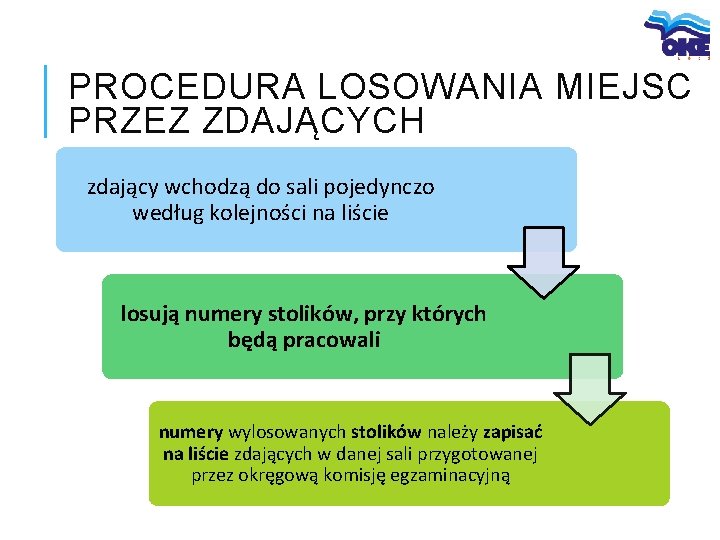 OKE

PROCEDURA LOSOWANIA MIEJSC PRZEZ ZDAJĄCYCH

zdający wchodzą do sali pojedynczo według kolejności na liście

losują numery stolików, przy których będą pracowali

numery wylosowanych stolików należy zapisać na liście zdających w danej sali przygotowanej przez okręgową komisję egzaminacyjną